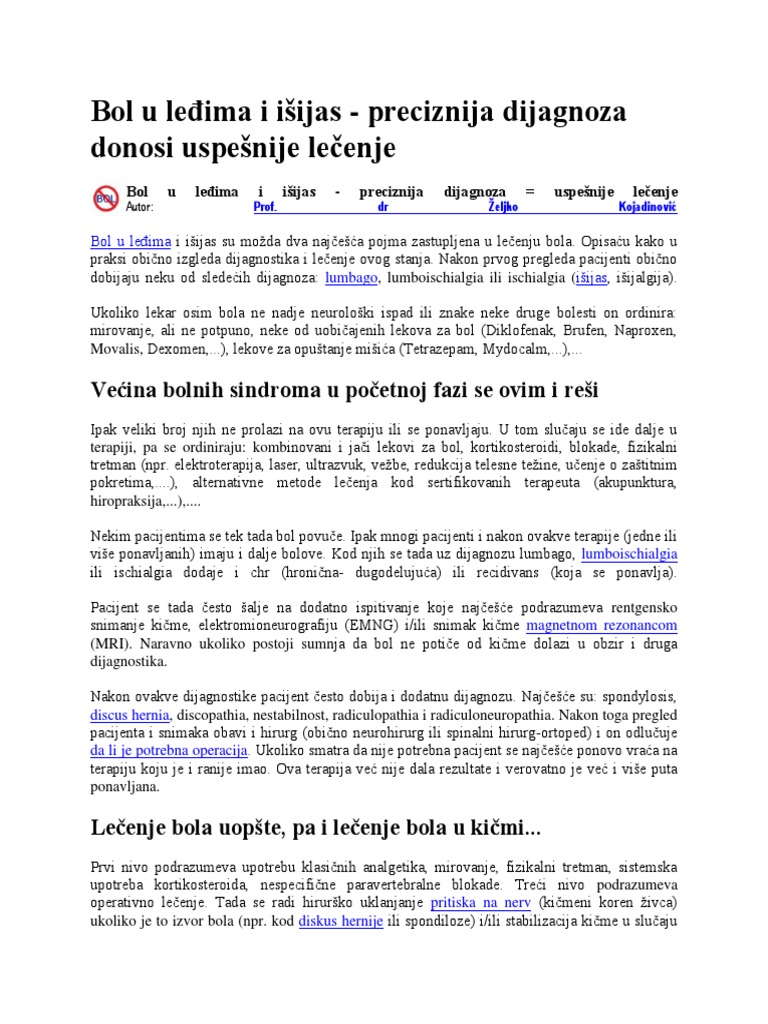 Bol u leđima i išijas - preciznija dijagnoza donosi uspešnije lečenje

BOL

Bol u leđima i išijas - preciznija dijagnoza = uspešnije lečenje
Autor: Prof. dr Željko Kojadinović

Bol u leđima i išijas su možda dva najčešća pojma zastupljena u lečenju bola. Opisaću kako u praksi obično izgleda dijagnostika i lečenje ovog stanja. Nakon prvog pregleda pacijenti obično dobijaju neku od sledećih dijagnoza: lumbago, lumboischialgia ili ischialgia (išijas, išijalgija).

Ukoliko lekar osim bola ne nadje neurološki ispad ili znake neke druge bolesti on ordinira: mirovanje, ali ne potpuno, neke od uobičajenih lekova za bol (Diklofenak, Brufen, Naproxen, Movalis, Dexomen,...), lekove za opuštanje mišića (Tetrazepam, Mydocalm,...),...

Većina bolnih sindroma u početnoj fazi se ovim i reši

Ipak veliki broj njih ne prolazi na ovu terapiju ili se ponavljaju. U tom slučaju se ide dalje u terapiji, pa se ordiniraju: kombinovani i jači lekovi za bol, kortikosteroidi, blokade, fizikalni tretman (npr. elektroterapija, laser, ultrazvuk, vežbe, redukcija telesne težine, učenje o zaštitnim pokretima,....), alternativne metode lečenja kod sertifikovanih terapeuta (akupunktura, hiropraksija,...),....

Nekim pacijentima se tek tada bol povuče. Ipak mnogi pacijenti i nakon ovakve terapije (jedne ili više ponavljanih) imaju i dalje bolove. Kod njih se tada uz dijagnozu lumbago, lumboischialgia ili ischialgia dodaje i chr (hronična- dugodelujuća) ili recidivans (koja se ponavlja).

Pacijent se tada često šalje na dodatno ispitivanje koje najčešće podrazumeva rentgensko snimanje kičme, elektromioneurografiju (EMNG) i/ili snimak kičme magnetnom rezonancom (MRI). Naravno ukoliko postoji sumnja da bol ne potiče od kičme dolazi u obzir i druga dijagnostika.

Nakon ovakve dijagnostike pacijent često dobija i dodatnu dijagnozu. Najčešće su: spondylosis, discus hernia, discopathia, nestabilnost, radiculopathia i radiculoneuropathia. Nakon toga pregled pacijenta i snimaka obavi i hirurg (obično neurohirurg ili spinalni hirurg-ortoped) i on odlučuje da li je potrebna operacija. Ukoliko smatra da nije potrebna pacijent se najčešće ponovo vraća na terapiju koju je i ranije imao. Ova terapija već nije dala rezultate i verovatno je već i više puta ponavljana.

Lečenje bola uopšte, pa i lečenje bola u kičmi...

Prvi nivo podrazumeva upotrebu klasičnih analgetika, mirovanje, fizikalni tretman, sistemska upotreba kortikosteroida, nespecifične paravertebralne blokade. Treći nivo podrazumeva operativno lečenje. Tada se radi hirurško uklanjanje pritiska na nerv (kičmeni koren živca) ukoliko je to izvor bola (npr. kod diskus hernije ili spondiloze) i/ili stabilizacija kičme u slučaju